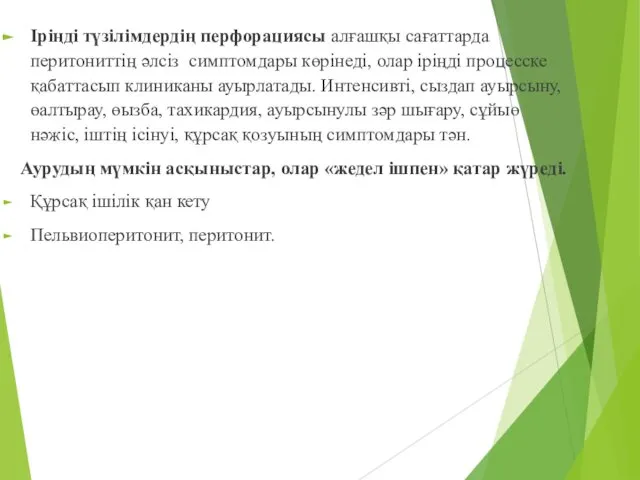 Іріңді түзілімдердің перфорациясы алғашқы сағаттарда перитониттің әлсіз симптомдары көрінеді, олар іріңді процесске қабаттасып клиниканы ауырлатады. Интенсивті, сыздап ауырсыну, өалтырау, өызба, тахикардия, ауырсынулы зәр шығару, сұйыө нәжіс, іштің ісінуі, құрсақ қозуының симптомдары тән.

Аурудың мүмкін асқыныстар, олар «жедел ішпен» қатар жүреді.

Құрсақ ішілік қан кету

Пельвиоперитонит, перитонит.